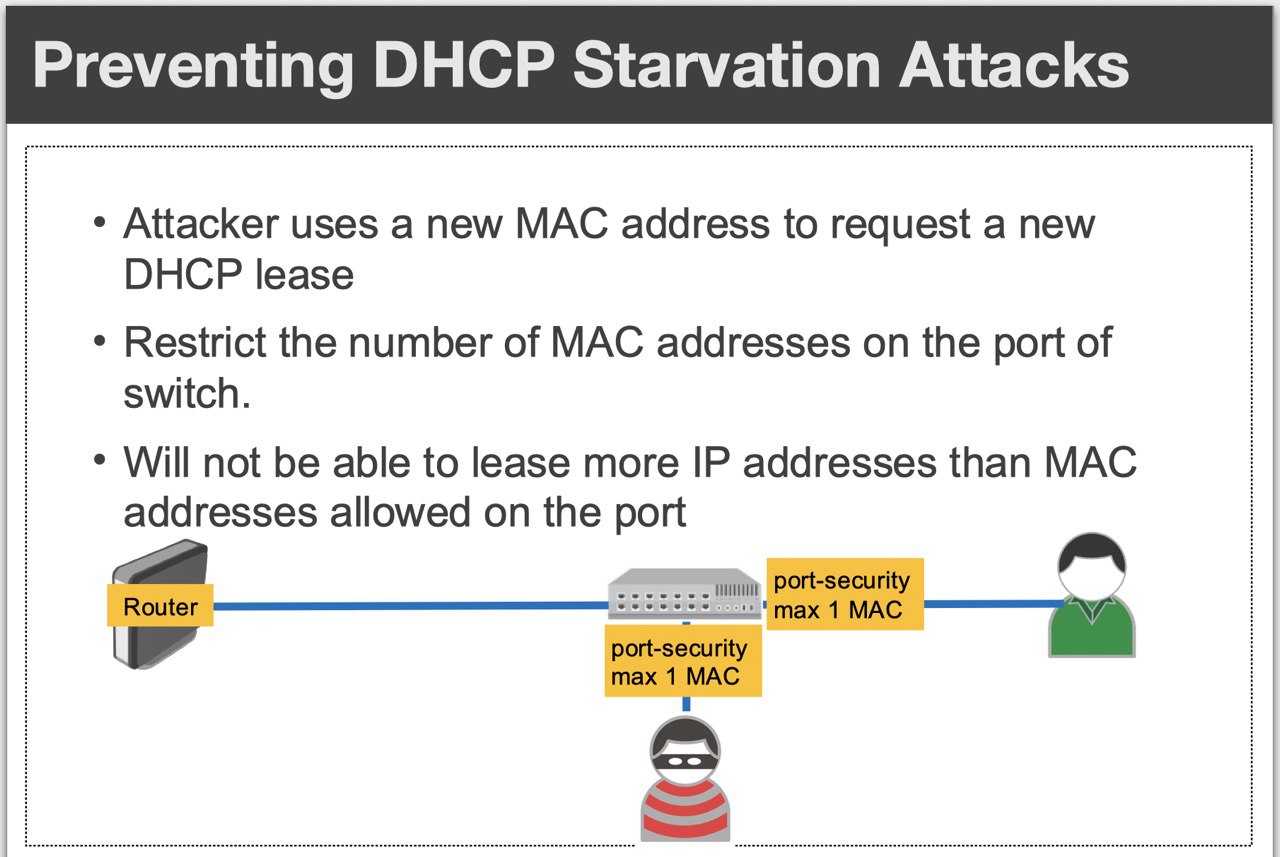 Preventing DHCP Starvation Attacks

• Attacker uses a new MAC address to request a new DHCP lease

• Restrict the number of MAC addresses on the port of switch.

• Will not be able to lease more IP addresses than MAC addresses allowed on the port

Router

port-security
max 1 MAC

port-security
max 1 MAC